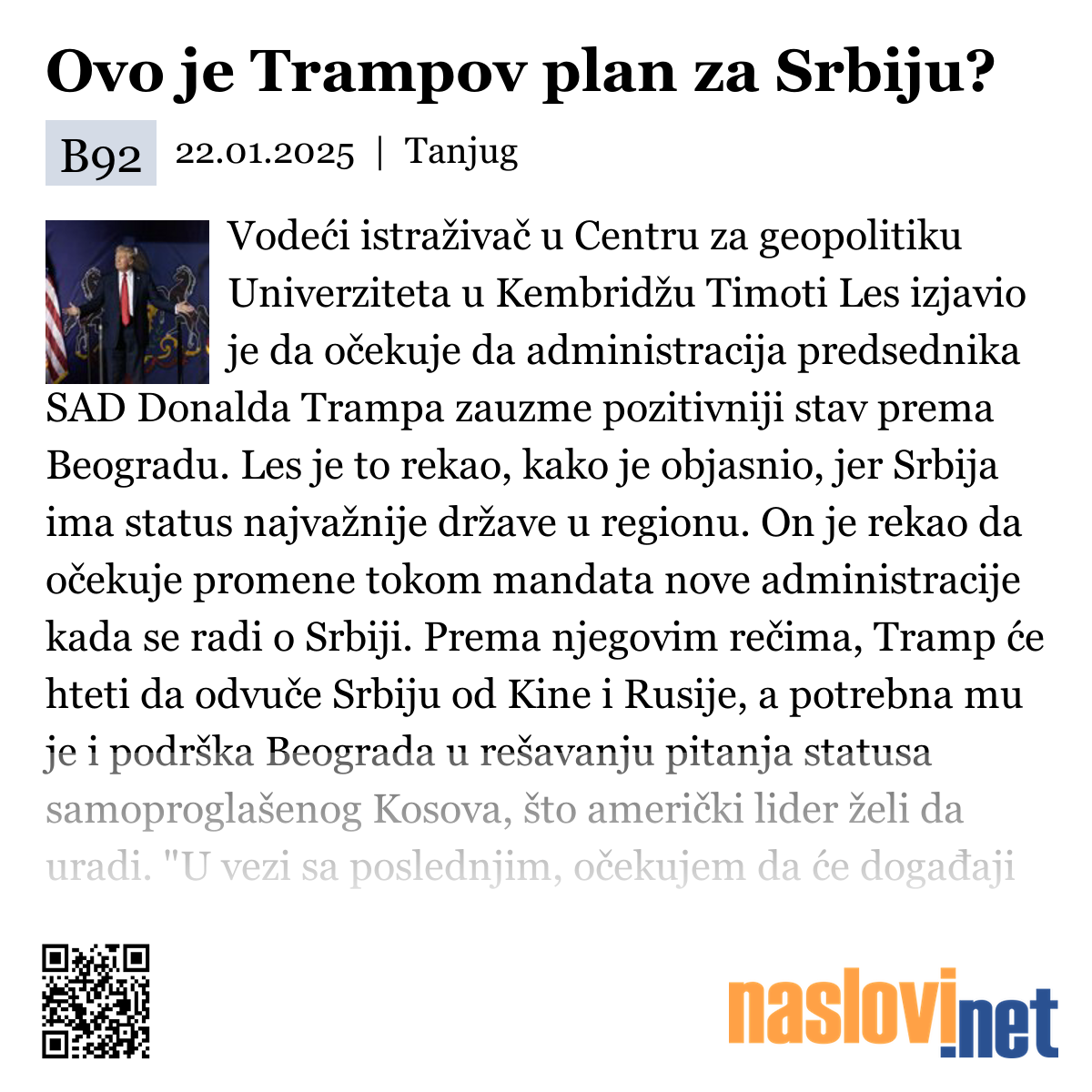 Ovo je Trampov plan za Srbiju?

B92 22.01.2025 | Tanjug

Vodeći istraživač u Centru za geopolitiku Univerziteta u Kembridžu Timoti Les izjavio je da očekuje da administracija predsednika SAD Donalda Trampa zauzme pozitivniji stav prema Beogradu. Les je to rekao, kako je objasnio, jer Srbija ima status najvažnije države u regionu. On je rekao da očekuje promene tokom mandata nove administracije kada se radi o Srbiji. Prema njegovim rečima, Tramp će hteti da odvuče Srbiju od Kine i Rusije, a potrebna mu je i podrška Beograda u rešavanju pitanja statusa samoproglašenog Kosova, što američki lider želi da uradi. "U vezi sa poslednjim, očekujem da će događaji

naslovi.net